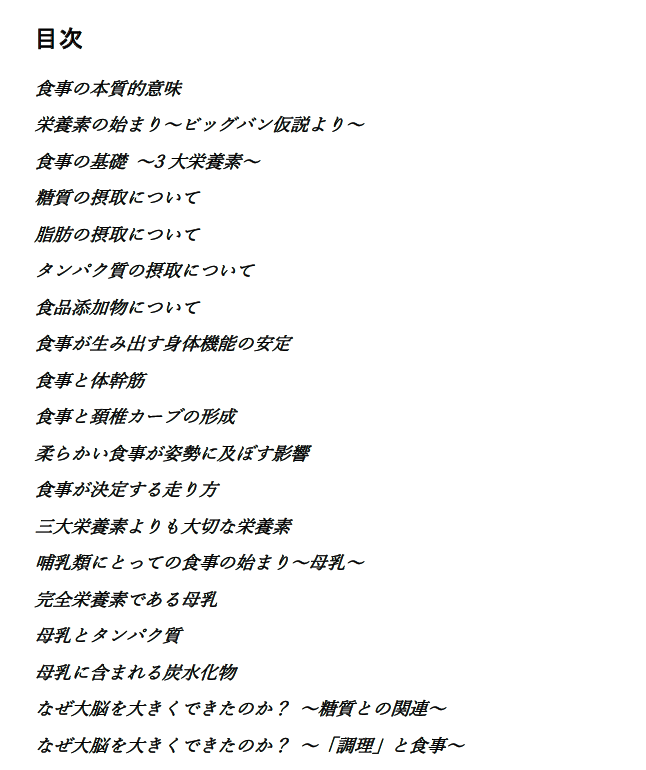 目次

食事の本質的意味

栄養素の始まり〜ビッグバン仮説より〜

食事の基礎 〜3大栄養素〜

糖質の摂取について

脂肪の摂取について

タンパク質の摂取について

食品添加物について

食事が生み出す身体機能の安定

食事と体幹筋

食事と頚椎カーブの形成

柔らかい食事が姿勢に及ぼす影響

食事が決定する走り方

三大栄養素よりも大切な栄養素

哺乳類にとっての食事の始まり〜母乳〜

完全栄養素である母乳

母乳とタンパク質

母乳に含まれる炭水化物

なぜ大脳を大きくできたのか？ 〜糖質との関連〜

なぜ大脳を大きくできたのか？ 〜「調理」と食事〜